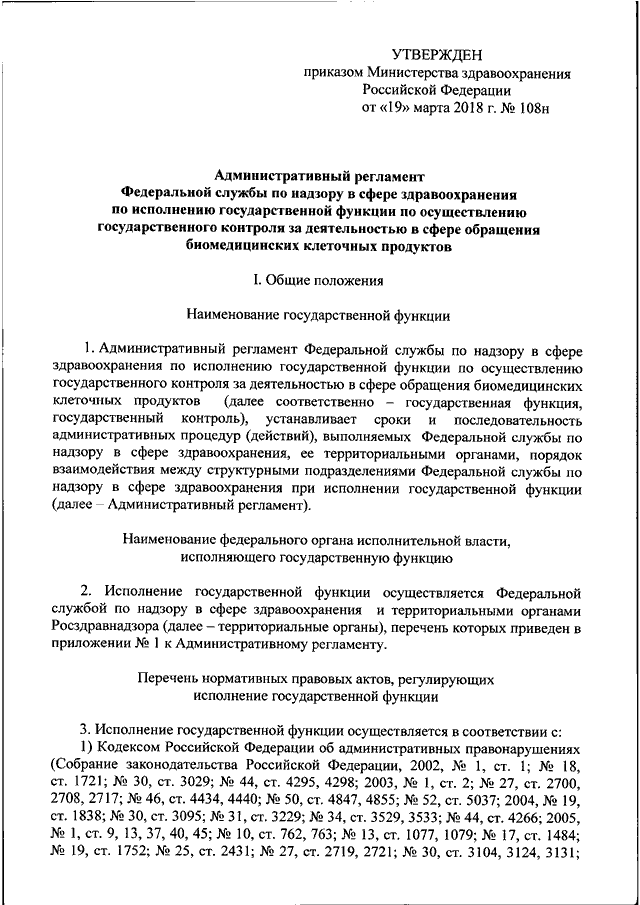 УТВЕРЖДЕН
приказом Министерства здравоохранения Российской Федерации
от «19» марта 2018 г. № 108н

Административный регламент
Федеральной службы по надзору в сфере здравоохранения
по исполнению государственной функции по осуществлению государственного контроля за деятельностью в сфере обращения биомедицинских клеточных продуктов

I. Общие положения

Наименование государственной функции

1. Административный регламент Федеральной службы по надзору в сфере здравоохранения по исполнению государственной функции по осуществлению государственного контроля за деятельностью в сфере обращения биомедицинских клеточных продуктов (далее соответственно – государственная функция, государственный контроль), устанавливает сроки и последовательность административных процедур (действий), выполняемых Федеральной службы по надзору в сфере здравоохранения, ее территориальными органами, порядок взаимодействия между структурными подразделениями Федеральной службы по надзору в сфере здравоохранения при исполнении государственной функции (далее – Административный регламент).

Наименование федерального органа исполнительной власти, исполняющего государственную функцию

2. Исполнение государственной функции осуществляется Федеральной службой по надзору в сфере здравоохранения и территориальными органами Росздравнадзора (далее – территориальные органы), перечень которых приведен в приложении № 1 к Административному регламенту.

Перечень нормативных правовых актов, регулирующих исполнение государственной функции

3. Исполнение государственной функции осуществляется в соответствии с:
1) Кодексом Российской Федерации об административных правонарушениях (Собрание законодательства Российской Федерации, 2002, № 1, ст. 1; № 18, ст. 1721; № 30, ст. 3029; № 44, ст. 4295, 4298; 2003, № 1, ст. 2; № 27, ст. 2700, 2708, 2717; № 46, ст. 4434, 4440; № 50, ст. 4847, 4855; № 52, ст. 5037; 2004, № 19, ст. 1838; № 30, ст. 3095; № 31, ст. 3229; № 34, ст. 3529, 3533; № 44, ст. 4266; 2005, № 1, ст. 9, 13, 37, 40, 45; № 10, ст. 762, 763; № 13, ст. 1077, 1079; № 17, ст. 1484; № 19, ст. 1752; № 25, ст. 2431; № 27, ст. 2719, 2721; № 30, ст. 3104, 3124, 3131;